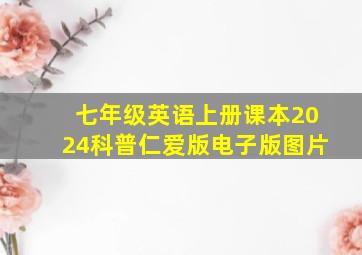 七年级英语上册课本2024科普仁爱版电子版图片